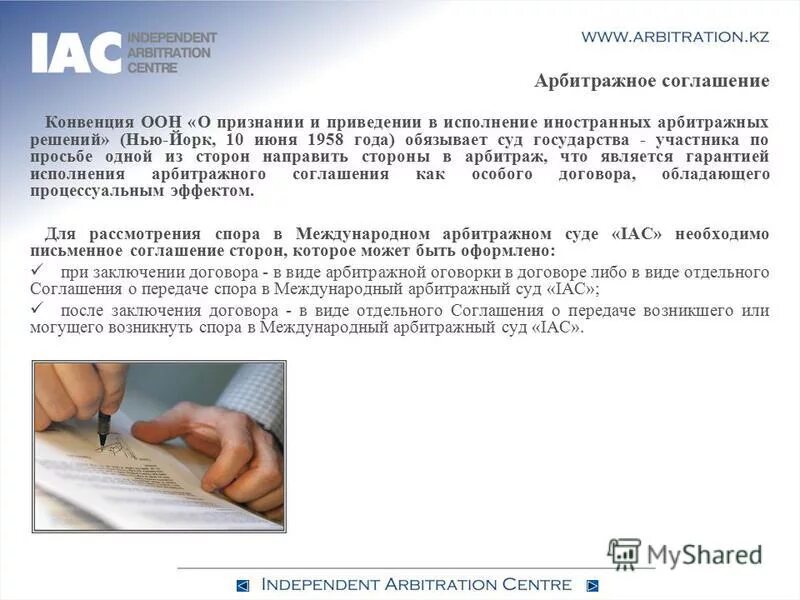 IAC INDEPENDENT ARBITRATION CENTRE

WWW.ARBITRATION.KZ

Арбитражное соглашение

Конвенция ООН «О признании и приведении в исполнение иностранных арбитражных решений» (Нью-Йорк, 10 июня 1958 года) обязывает суд государства - участника по просьбе одной из сторон направить стороны в арбитраж, что является гарантией исполнения арбитражного соглашения как особого договора, обладающего процессуальным эффектом.

Для рассмотрения спора в Международном арбитражном суде «IAC» необходимо письменное соглашение сторон, которое может быть оформлено:

✓ при заключении договора - в виде арбитражной оговорки в договоре либо в виде отдельного Соглашения о передаче спора в Международный арбитражный суд «IAC»;

✓ после заключения договора - в виде отдельного Соглашения о передаче возникшего или могущего возникнуть спора в Международный арбитражный суд «IAC».

MyShared

INDEPENDENT ARBITRATION CENTRE